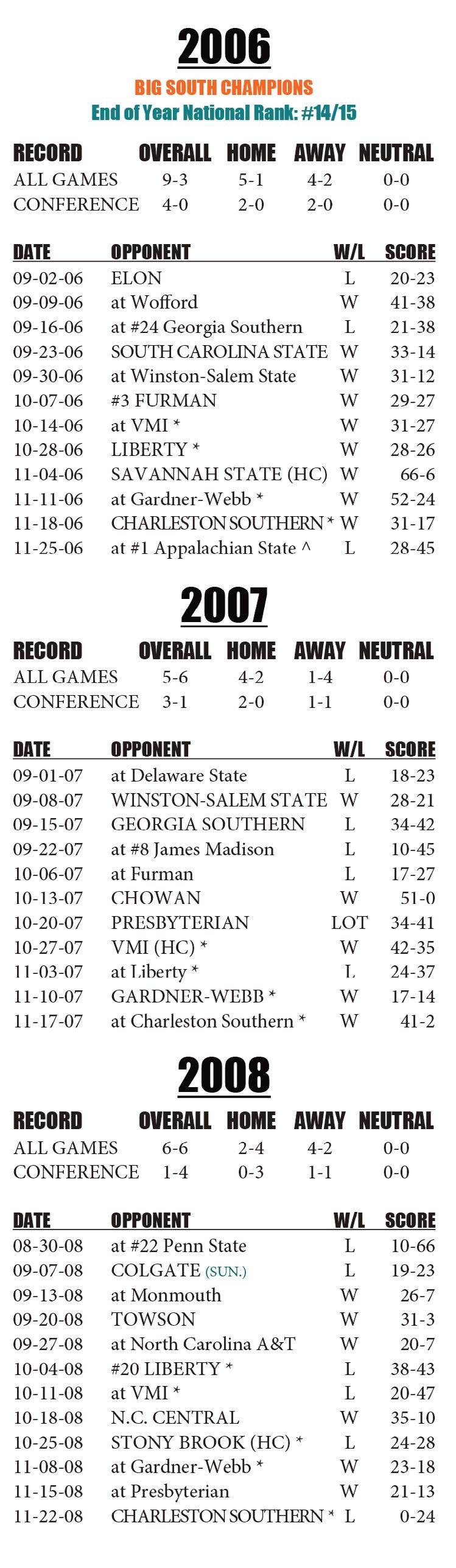 2006

BIG SOUTH CHAMPIONS
End of Year National Rank: #14/15

| RECORD | OVERALL | HOME | AWAY | NEUTRAL |
|---|---|---|---|---|
| ALL GAMES | 9-3 | 5-1 | 4-2 | 0-0 |
| CONFERENCE | 4-0 | 2-0 | 2-0 | 0-0 |

| DATE | OPPONENT | W/L | SCORE |
|---|---|---|---|
| 09-02-06 | ELON | L | 20-23 |
| 09-09-06 | at Wofford | W | 41-38 |
| 09-16-06 | at #24 Georgia Southern | L | 21-38 |
| 09-23-06 | SOUTH CAROLINA STATE | W | 33-14 |
| 09-30-06 | at Winston-Salem State | W | 31-12 |
| 10-07-06 | #3 FURMAN | W | 29-27 |
| 10-14-06 | at VMI * | W | 31-27 |
| 10-28-06 | LIBERTY * | W | 28-26 |
| 11-04-06 | SAVANNAH STATE (HC) | W | 66-6 |
| 11-11-06 | at Gardner-Webb * | W | 52-24 |
| 11-18-06 | CHARLESTON SOUTHERN * | W | 31-17 |
| 11-25-06 | at #1 Appalachian State ^ | L | 28-45 |

2007

| RECORD | OVERALL | HOME | AWAY | NEUTRAL |
|---|---|---|---|---|
| ALL GAMES | 5-6 | 4-2 | 1-4 | 0-0 |
| CONFERENCE | 3-1 | 2-0 | 1-1 | 0-0 |

| DATE | OPPONENT | W/L | SCORE |
|---|---|---|---|
| 09-01-07 | at Delaware State | L | 18-23 |
| 09-08-07 | WINSTON-SALEM STATE | W | 28-21 |
| 09-15-07 | GEORGIA SOUTHERN | L | 34-42 |
| 09-22-07 | at #8 James Madison | L | 10-45 |
| 10-06-07 | at Furman | L | 17-27 |
| 10-13-07 | CHOWAN | W | 51-0 |
| 10-20-07 | PRESBYTERIAN | LOT | 34-41 |
| 10-27-07 | VMI (HC) * | W | 42-35 |
| 11-03-07 | at Liberty * | L | 24-37 |
| 11-10-07 | GARDNER-WEBB * | W | 17-14 |
| 11-17-07 | at Charleston Southern * | W | 41-2 |

2008

| RECORD | OVERALL | HOME | AWAY | NEUTRAL |
|---|---|---|---|---|
| ALL GAMES | 6-6 | 2-4 | 4-2 | 0-0 |
| CONFERENCE | 1-4 | 0-3 | 1-1 | 0-0 |

| DATE | OPPONENT | W/L | SCORE |
|---|---|---|---|
| 08-30-08 | at #22 Penn State | L | 10-66 |
| 09-07-08 | COLGATE (SUN.) | L | 19-23 |
| 09-13-08 | at Monmouth | W | 26-7 |
| 09-20-08 | TOWSON | W | 31-3 |
| 09-27-08 | at North Carolina A&T | W | 20-7 |
| 10-04-08 | #20 LIBERTY * | L | 38-43 |
| 10-11-08 | at VMI * | L | 20-47 |
| 10-18-08 | N.C. CENTRAL | W | 35-10 |
| 10-25-08 | STONY BROOK (HC) * | L | 24-28 |
| 11-08-08 | at Gardner-Webb * | W | 23-18 |
| 11-15-08 | at Presbyterian | W | 21-13 |
| 11-22-08 | CHARLESTON SOUTHERN * | L | 0-24 |